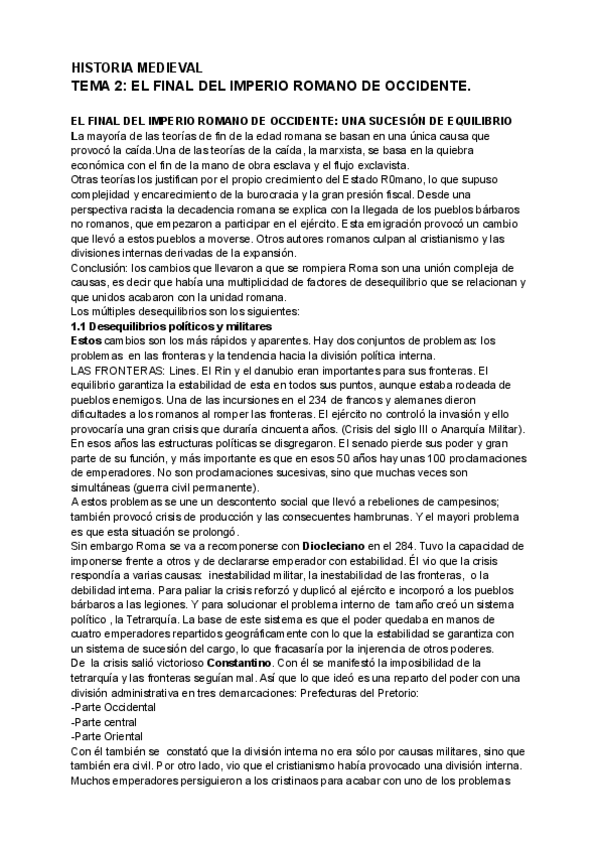 HISTORIA MEDIEVAL
TEMA 2: EL FINAL DEL IMPERIO ROMANO DE OCCIDENTE.

EL FINAL DEL IMPERIO ROMANO DE OCCIDENTE: UNA SUCESIÓN DE EQUILIBRIO
La mayoría de las teorías de fin de la edad romana se basan en una única causa que provocó la caída.Una de las teorías de la caída, la marxista, se basa en la quiebra económica con el fin de la mano de obra esclava y el flujo exclavista.
Otras teorías los justifican por el propio crecimiento del Estado R0mano, lo que supuso complejidad y encarecimiento de la burocracia y la gran presión fiscal. Desde una perspectiva racista la decadencia romana se explica con la llegada de los pueblos bárbaros no romanos, que empezaron a participar en el ejército. Esta emigración provocó un cambio que llevó a estos pueblos a moverse. Otros autores romanos culpan al cristianismo y las divisiones internas derivadas de la expansión.
Conclusión: los cambios que llevaron a que se rompiera Roma son una unión compleja de causas, es decir que había una multiplicidad de factores de desequilibrio que se relacionan y que unidos acabaron con la unidad romana.
Los múltiples desequilibrios son los siguientes:
1.1 Desequilibrios políticos y militares
Estos cambios son los más rápidos y aparentes. Hay dos conjuntos de problemas: los problemas en las fronteras y la tendencia hacia la división política interna.
LAS FRONTERAS: Lines. El Rin y el danubio eran importantes para sus fronteras. El equilibrio garantiza la estabilidad de esta en todos sus puntos, aunque estaba rodeada de pueblos enemigos. Una de las incursiones en el 234 de francos y alemanes dieron dificultades a los romanos al romper las fronteras. El ejército no controló la invasión y ello provocaría una gran crisis que duraría cincuenta años. (Crisis del siglo III o Anarquía Militar). En esos años las estructuras políticas se disgregaron. El senado pierde sus poder y gran parte de su función, y más importante es que en esos 50 años hay unas 100 proclamaciones de emperadores. No son proclamaciones sucesivas, sino que muchas veces son simultáneas (guerra civil permanente).
A estos problemas se une un descontento social que llevó a rebeliones de campesinos; también provocó crisis de producción y las consecuentes hambrunas. Y el mayori problema es que esta situación se prolongó.
Sin embargo Roma se va a recomponerse con Diocleciano en el 284. Tuvo la capacidad de imponerse frente a otros y de declararse emperador con estabilidad. Él vio que la crisis respondía a varias causas: inestabilidad militar, la inestabilidad de las fronteras, o la debilidad interna. Para paliar la crisis reforzó y duplicó al ejército e incorporó a los pueblos bárbaros a las legiones. Y para solucionar el problema interno de tamaño creó un sistema político , la Tetrarquía. La base de este sistema es que el poder quedaba en manos de cuatro emperadores repartidos geográficamente con lo que la estabilidad se garantiza con un sistema de sucesión del cargo, lo que fracasaría por la injerencia de otros poderes.
De la crisis salió victorioso Constantino. Con él se manifestó la imposibilidad de la tetrarquía y las fronteras seguían mal. Así que lo que ideó es una reparto del poder con una división administrativa en tres demarcaciones: Prefecturas del Pretorio:
-Parte Occidental
-Parte central
-Parte Oriental
Con él también se constató que la división interna no era sólo por causas militares, sino que también era civil. Por otro lado, vio que el cristianismo había provocado una división interna. Muchos emperadores persiguieron a los cristinaos para acabar con uno de los problemas